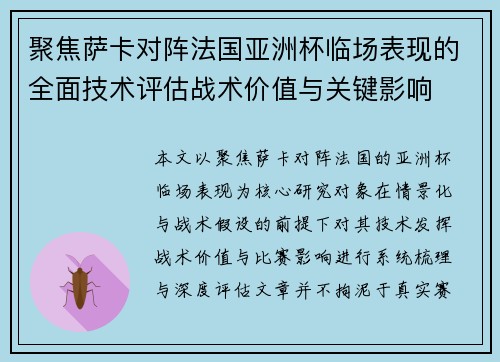 聚焦萨卡对阵法国亚洲杯临场表现的全面技术评估战术价值与关键影响

本文以聚焦萨卡对阵法国的亚洲杯临场表现为核心研究对象在情景化与战术假设的前提下对其技术发挥战术价值与比赛影响进行系统梳理与深度评估文章并不拘泥于真实赛